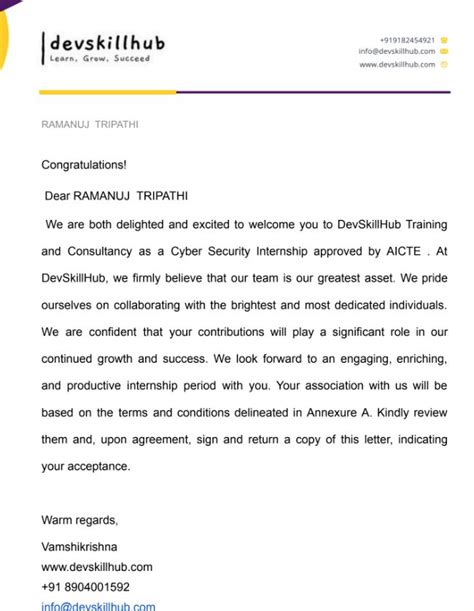 devskillhub
Learn, Grow, Succeed

+919182454921
info@devskillhub.com
www.devskillhub.com

RAMANUJ TRIPATHI

Congratulations!

Dear RAMANUJ TRIPATHI

We are both delighted and excited to welcome you to DevSkillHub Training and Consultancy as a Cyber Security Internship approved by AICTE . At DevSkillHub, we firmly believe that our team is our greatest asset. We pride ourselves on collaborating with the brightest and most dedicated individuals. We are confident that your contributions will play a significant role in our continued growth and success. We look forward to an engaging, enriching, and productive internship period with you. Your association with us will be based on the terms and conditions delineated in Annexure A. Kindly review them and, upon agreement, sign and return a copy of this letter, indicating your acceptance.

Warm regards,
Vamshikrishna
www.devskillhub.com
+91 8904001592
info@devskillhub.com